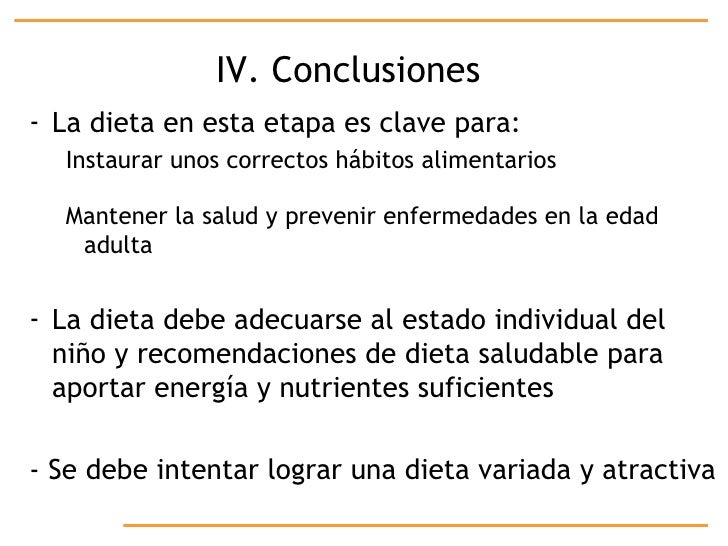 IV. Conclusiones

- La dieta en esta etapa es clave para:

Instaurar unos correctos hábitos alimentarios

Mantener la salud y prevenir enfermedades en la edad adulta

- La dieta debe adecuarse al estado individual del niño y recomendaciones de dieta saludable para aportar energía y nutrientes suficientes

- Se debe intentar lograr una dieta variada y atractiva